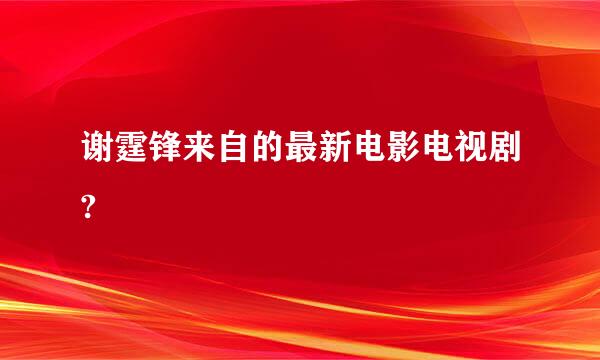 谢霆锋来自的最新电影电视剧?